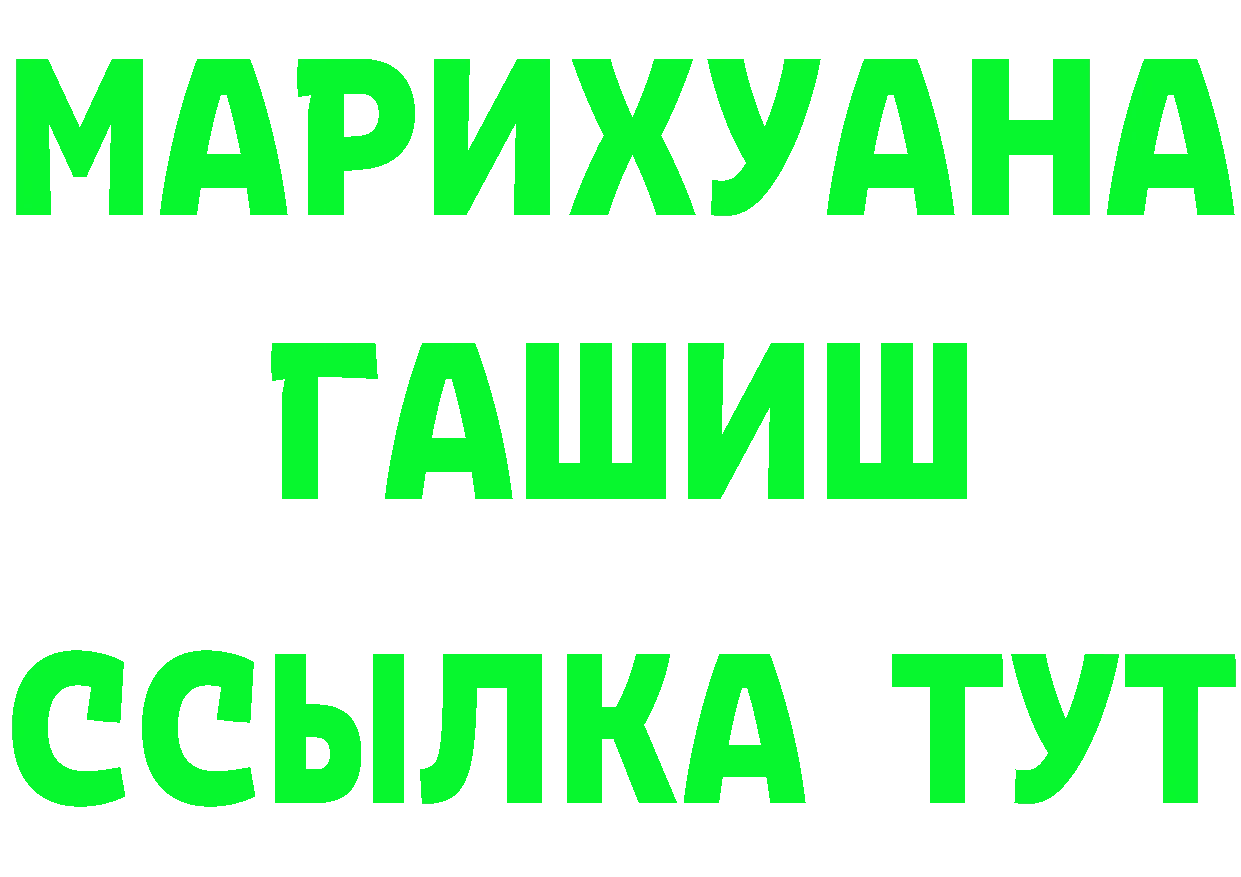 МАРИХУАНА
ГАШИШ
ССЫЛКА ТУТ